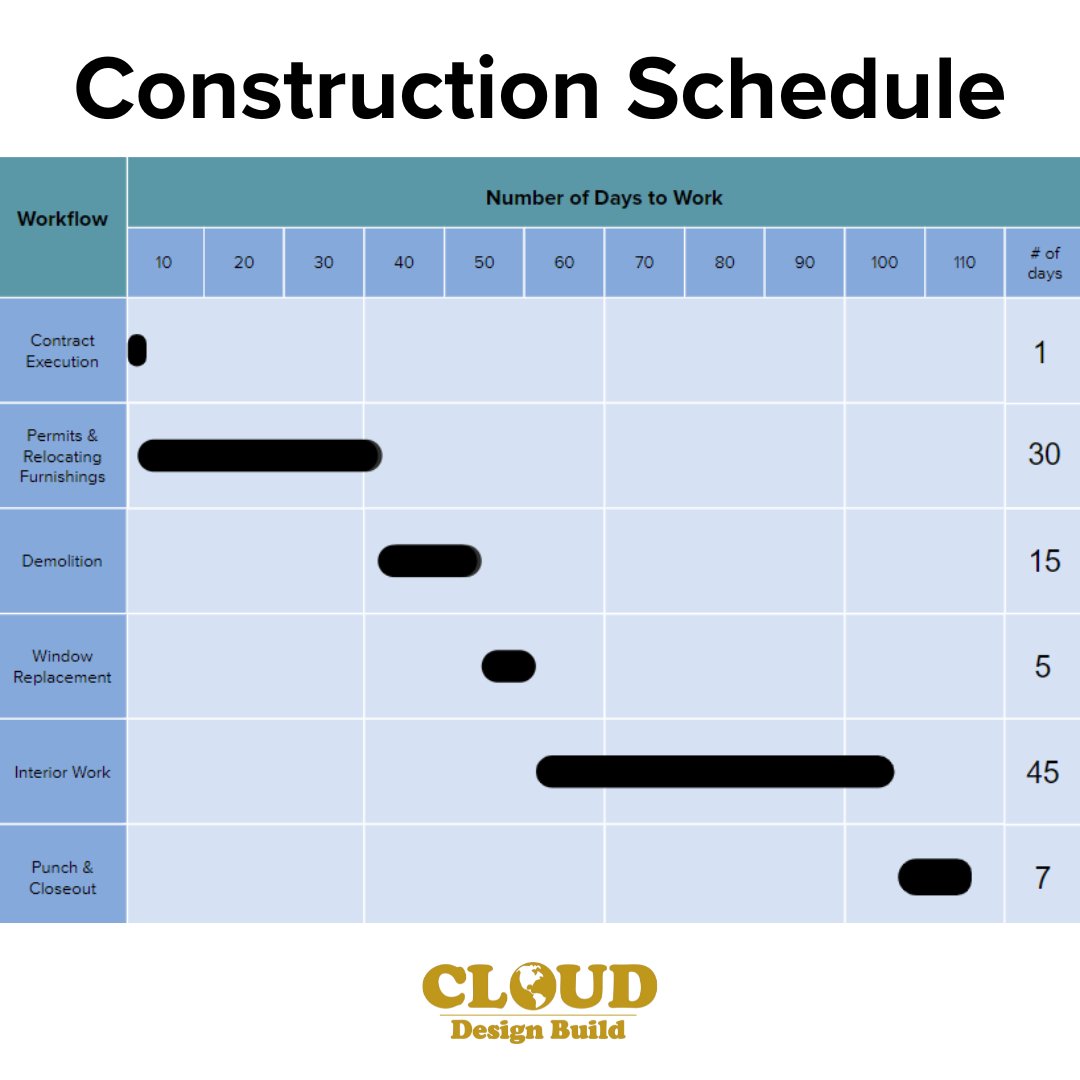 Construction Schedule

| Workflow | Number of Days to Work | | | | | | | | | | | |
|---|---|---|---|---|---|---|---|---|---|---|---|---|
| | 10 | 20 | 30 | 40 | 50 | 60 | 70 | 80 | 90 | 100 | 110 | # of days |
| Contract Execution | | | | | | | | | | | | 1 |
| Permits & Relocating Furnishings | | | | | | | | | | | | 30 |
| Demolition | | | | | | | | | | | | 15 |
| Window Replacement | | | | | | | | | | | | 5 |
| Interior Work | | | | | | | | | | | | 45 |
| Punch & Closeout | | | | | | | | | | | | 7 |

CLOUD
Design Build